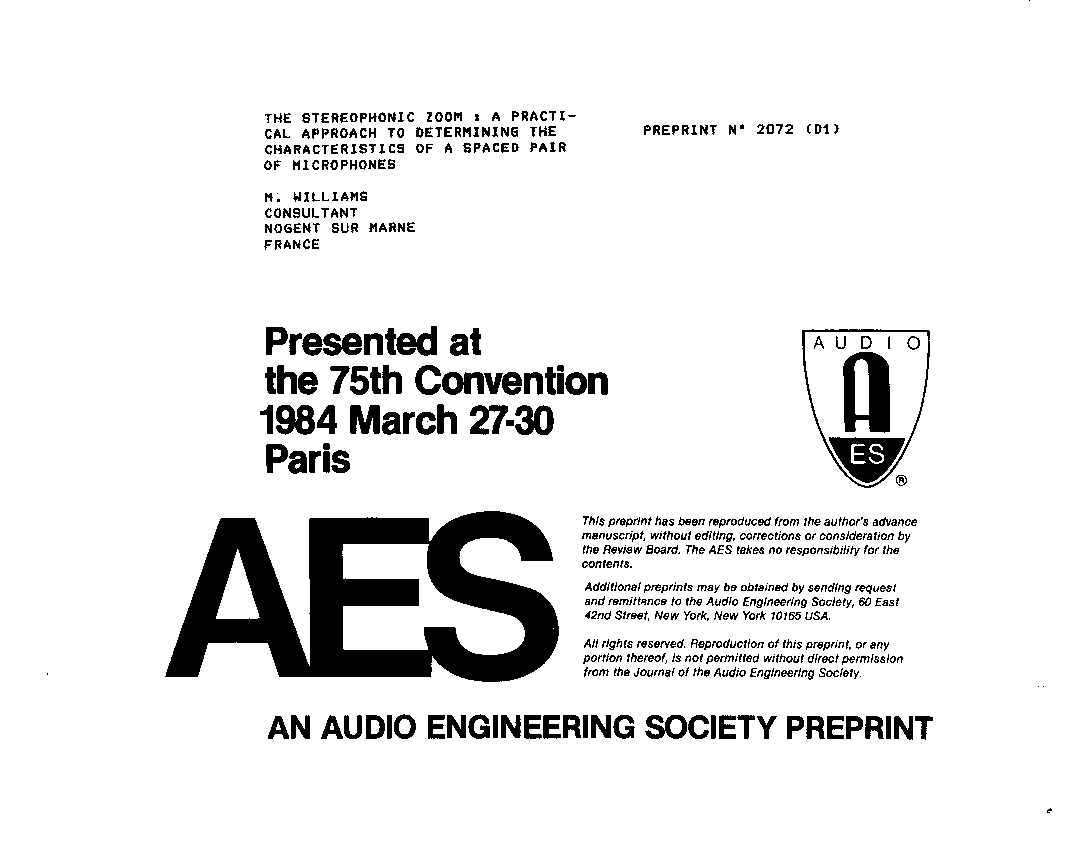 THE STEREOPHONIC ZOOM : A PRACTICAL APPROACH TO DETERMINING THE CHARACTERISTICS OF A SPACED PAIR OF MICROPHONES

PREPRINT N° 2072 (D1)

M. WILLIAMS
CONSULTANT
NOGENT SUR MARNE
FRANCE

Presented at
the 75th Convention
1984 March 27-30
Paris

AUDIO
A
ES
®

AES

This preprint has been reproduced from the author's advance manuscript, without editing, corrections or consideration by the Review Board. The AES takes no responsibility for the contents.

Additional preprints may be obtained by sending request and remittance to the Audio Engineering Society, 60 East 42nd Street, New York, New York 10165 USA.

All rights reserved. Reproduction of this preprint, or any portion thereof, is not permitted without direct permission from the Journal of the Audio Engineering Society.

AN AUDIO ENGINEERING SOCIETY PREPRINT